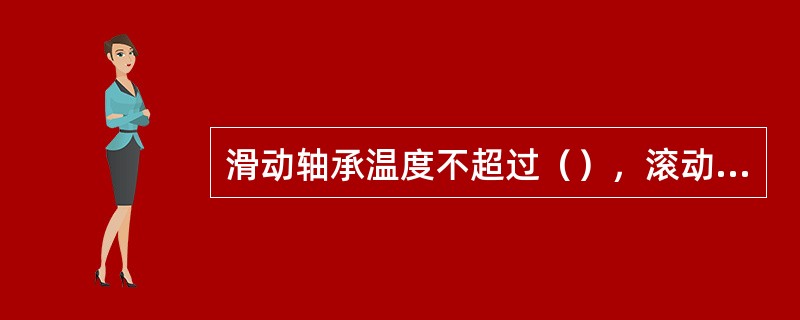 滑动轴承温度不超过（），滚动...